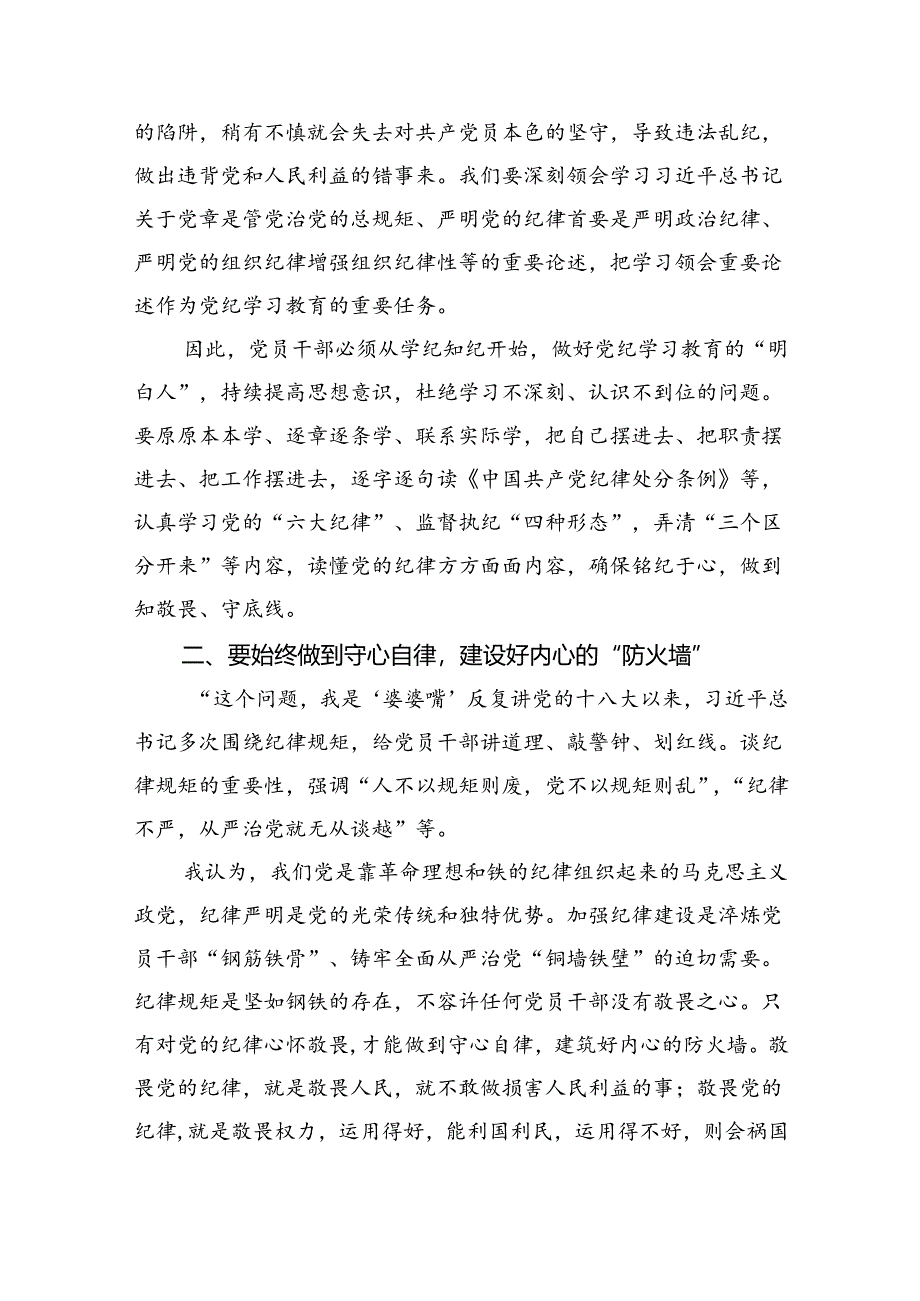 的陷阱，稍有不慎就会失去对共产党员本色的坚守，导致违法乱纪，做出违背党和人民利益的错事来。我们要深刻领会学习习近平总书记关于党章是管党治党的总规矩、严明党的纪律首要是严明政治纪律、严明党的组织纪律增强组织纪律性等的重要论述，把学习领会重要论述作为党纪学习教育的重要任务。

因此，党员干部必须从学纪知纪开始，做好党纪学习教育的“明白人”，持续提高思想意识，杜绝学习不深刻、认识不到位的问题。要原原本本学、逐章逐条学、联系实际学，把自己摆进去、把职责摆进去、把工作摆进去，逐字逐句读《中国共产党纪律处分条例》等，认真学习党的“六大纪律”、监督执纪“四种形态”，弄清“三个区分开来”等内容，读懂党的纪律方方面面内容，确保铭纪于心，做到知敬畏、守底线。

二、要始终做到守心自律，建设好内心的“防火墙”

“这个问题，我是‘婆婆嘴’反复讲党的十八大以来，习近平总书记多次围绕纪律规矩，给党员干部讲道理、敲警钟、划红线。谈纪律规矩的重要性，强调“人不以规矩则废，党不以规矩则乱”，“纪律不严，从严治党就无从谈越”等。

我认为，我们党是靠革命理想和铁的纪律组织起来的马克思主义政党，纪律严明是党的光荣传统和独特优势。加强纪律建设是淬炼党员干部“钢筋铁骨”、铸牢全面从严治党“铜墙铁壁”的迫切需要。纪律规矩是坚如钢铁的存在，不容许任何党员干部没有敬畏之心。只有对党的纪律心怀敬畏，才能做到守心自律，建筑好内心的防火墙。敬畏党的纪律，就是敬畏人民，就不敢做损害人民利益的事；敬畏党的纪律，就是敬畏权力，运用得好，能利国利民，运用得不好，则会祸国